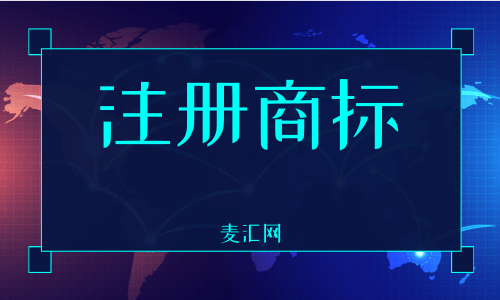 注册商标

麦汇网